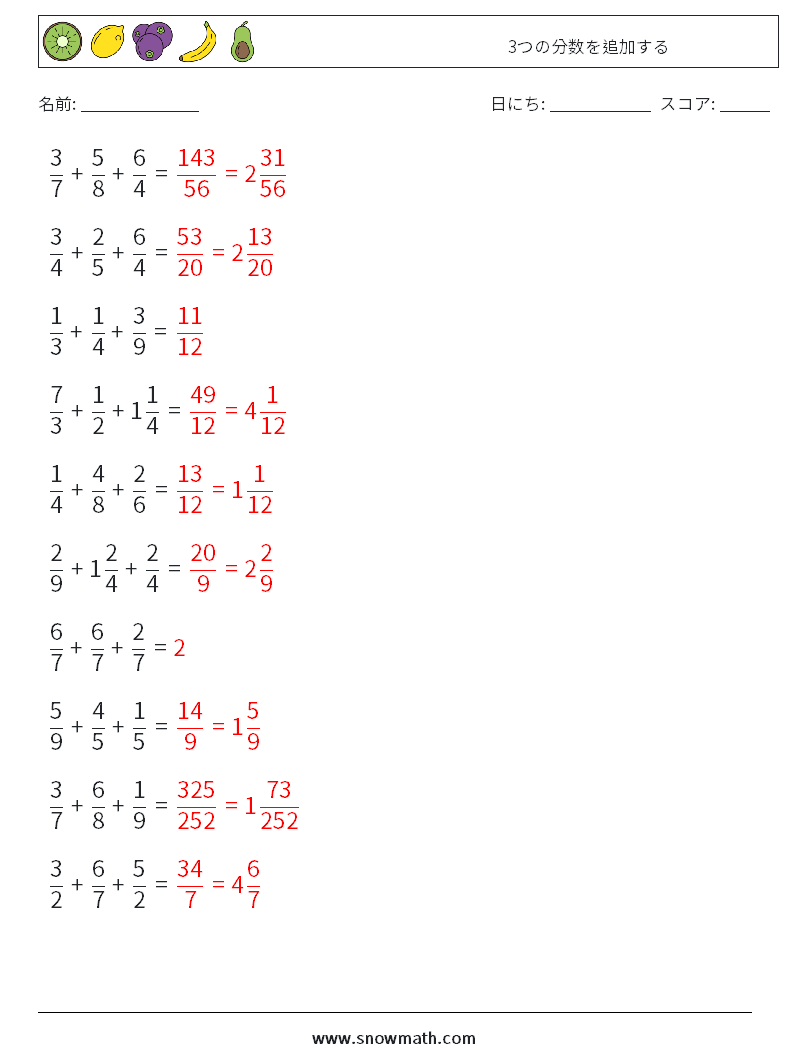 3つの分数を追加する

名前: ______________ 日にち: ____________ スコア: ______

$\frac{3}{7} + \frac{5}{8} + \frac{6}{4} = \frac{143}{56} = 2\frac{31}{56}$

$\frac{3}{4} + \frac{2}{5} + \frac{6}{4} = \frac{53}{20} = 2\frac{13}{20}$

$\frac{1}{3} + \frac{1}{4} + \frac{3}{9} = \frac{11}{12}$

$\frac{7}{3} + \frac{1}{2} + 1\frac{1}{4} = \frac{49}{12} = 4\frac{1}{12}$

$\frac{1}{4} + \frac{4}{8} + \frac{2}{6} = \frac{13}{12} = 1\frac{1}{12}$

$\frac{2}{9} + 1\frac{2}{4} + \frac{2}{4} = \frac{20}{9} = 2\frac{2}{9}$

$\frac{6}{7} + \frac{6}{7} + \frac{2}{7} = 2$

$\frac{5}{9} + \frac{4}{5} + \frac{1}{5} = \frac{14}{9} = 1\frac{5}{9}$

$\frac{3}{7} + \frac{6}{8} + \frac{1}{9} = \frac{325}{252} = 1\frac{73}{252}$

$\frac{3}{2} + \frac{6}{7} + \frac{5}{2} = \frac{34}{7} = 4\frac{6}{7}$

www.snowmath.com